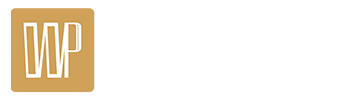 WP